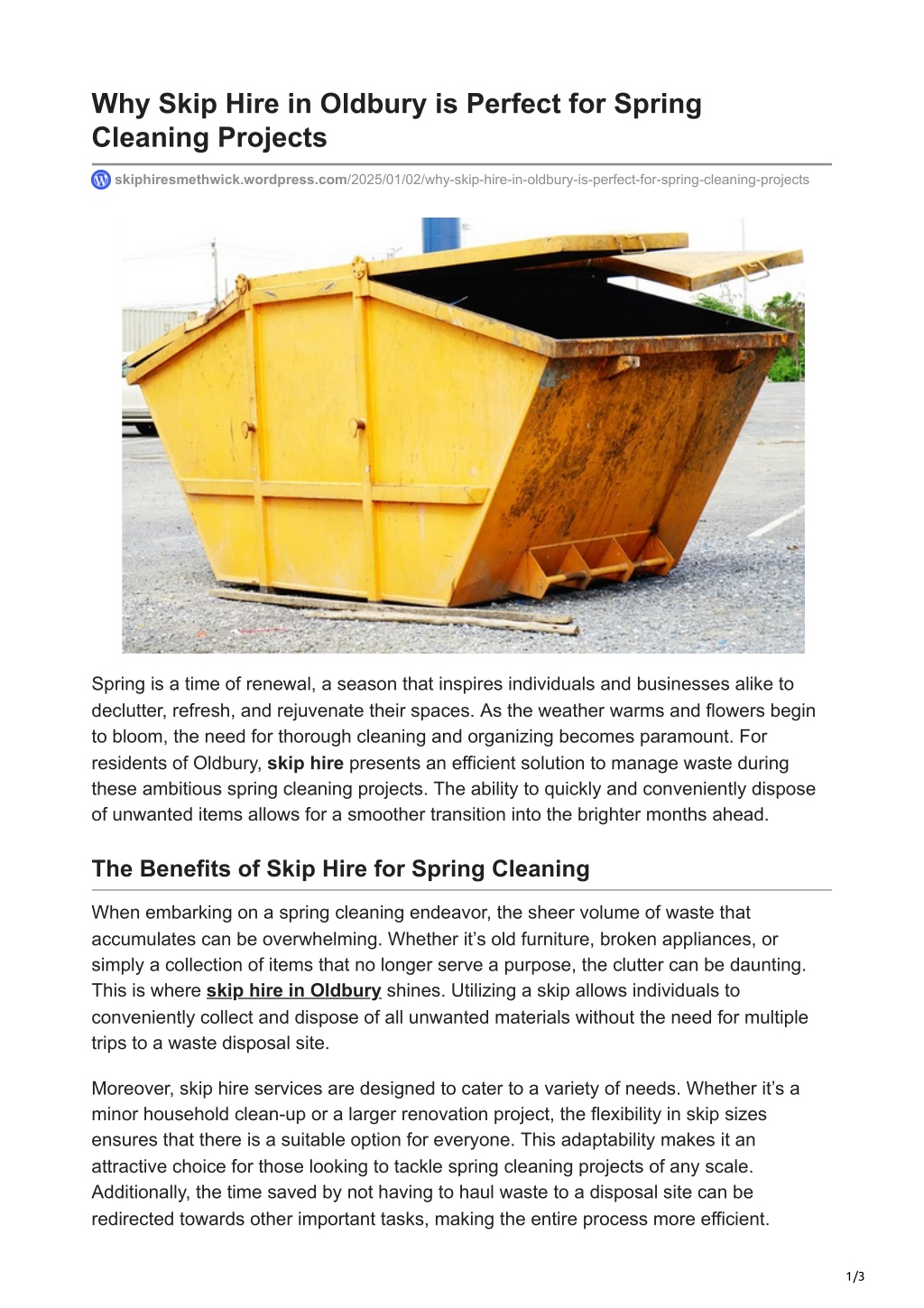 Why Skip Hire in Oldbury is Perfect for Spring Cleaning Projects

skiphiresmethwick.wordpress.com/2025/01/02/why-skip-hire-in-oldbury-is-perfect-for-spring-cleaning-projects

Spring is a time of renewal, a season that inspires individuals and businesses alike to declutter, refresh, and rejuvenate their spaces. As the weather warms and flowers begin to bloom, the need for thorough cleaning and organizing becomes paramount. For residents of Oldbury, skip hire presents an efficient solution to manage waste during these ambitious spring cleaning projects. The ability to quickly and conveniently dispose of unwanted items allows for a smoother transition into the brighter months ahead.

The Benefits of Skip Hire for Spring Cleaning

When embarking on a spring cleaning endeavor, the sheer volume of waste that accumulates can be overwhelming. Whether it's old furniture, broken appliances, or simply a collection of items that no longer serve a purpose, the clutter can be daunting. This is where skip hire in Oldbury shines. Utilizing a skip allows individuals to conveniently collect and dispose of all unwanted materials without the need for multiple trips to a waste disposal site.

Moreover, skip hire services are designed to cater to a variety of needs. Whether it's a minor household clean-up or a larger renovation project, the flexibility in skip sizes ensures that there is a suitable option for everyone. This adaptability makes it an attractive choice for those looking to tackle spring cleaning projects of any scale. Additionally, the time saved by not having to haul waste to a disposal site can be redirected towards other important tasks, making the entire process more efficient.

1/3